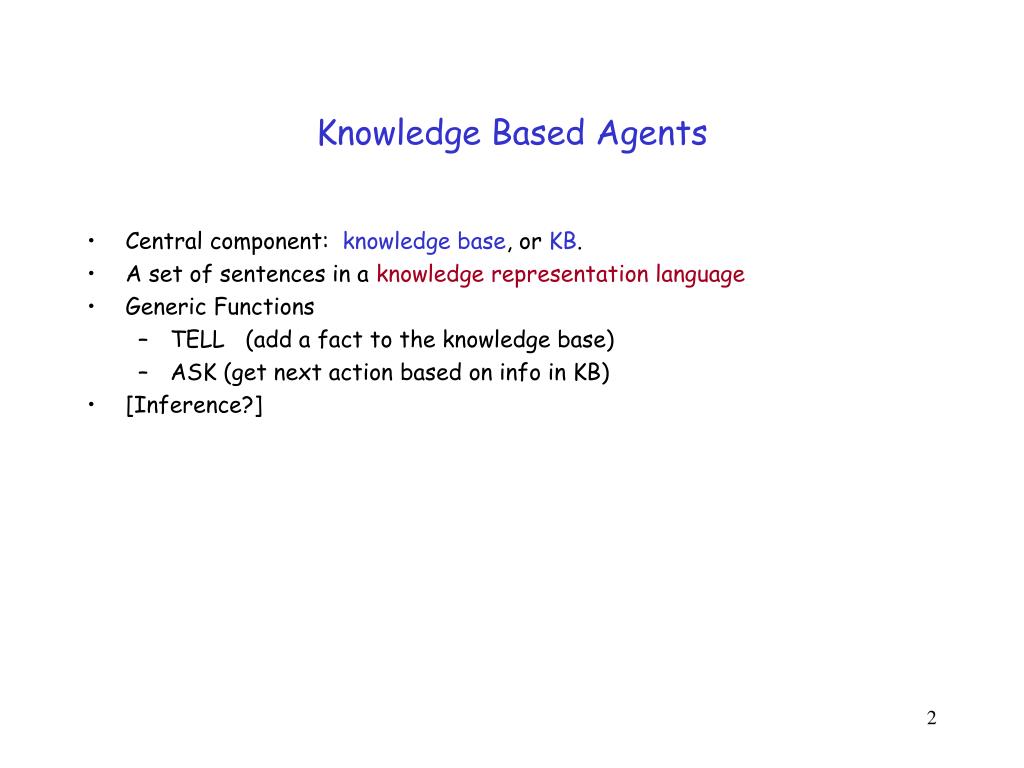 Knowledge Based Agents

• Central component: knowledge base, or KB.
• A set of sentences in a knowledge representation language
• Generic Functions
  – TELL (add a fact to the knowledge base)
  – ASK (get next action based on info in KB)
• [Inference?]

2